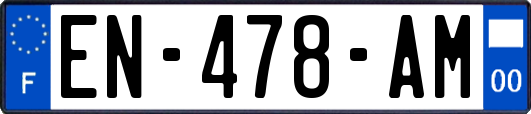 F
EN-478-AM
00